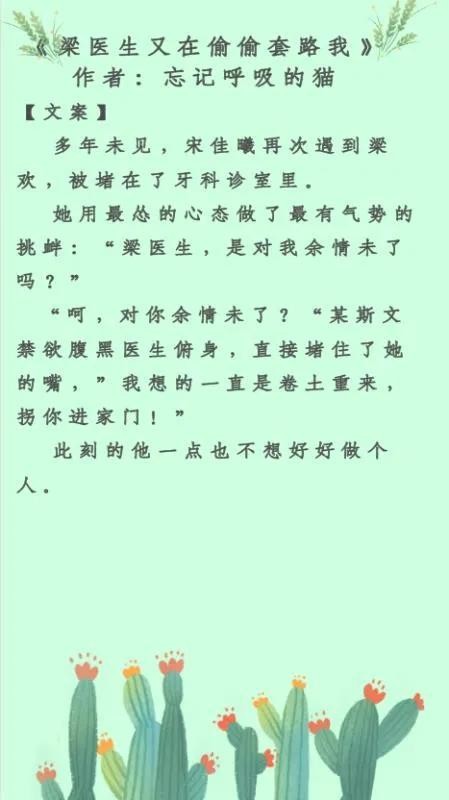 《梁医生又在偷偷套路我》
作者：忘记呼吸的猫

【文案】

多年未见，宋佳曦再次遇到梁欢，被堵在了牙科诊室里。

她用最怂的心态做了最有气势的挑衅：“梁医生，是对我余情未了吗？”

“呵，对你余情未了？“某斯文禁欲腹黑医生俯身，直接堵住了她的嘴，”我想的一直是卷土重来，拐你进家门！”

此刻的他一点也不想好好做个人。